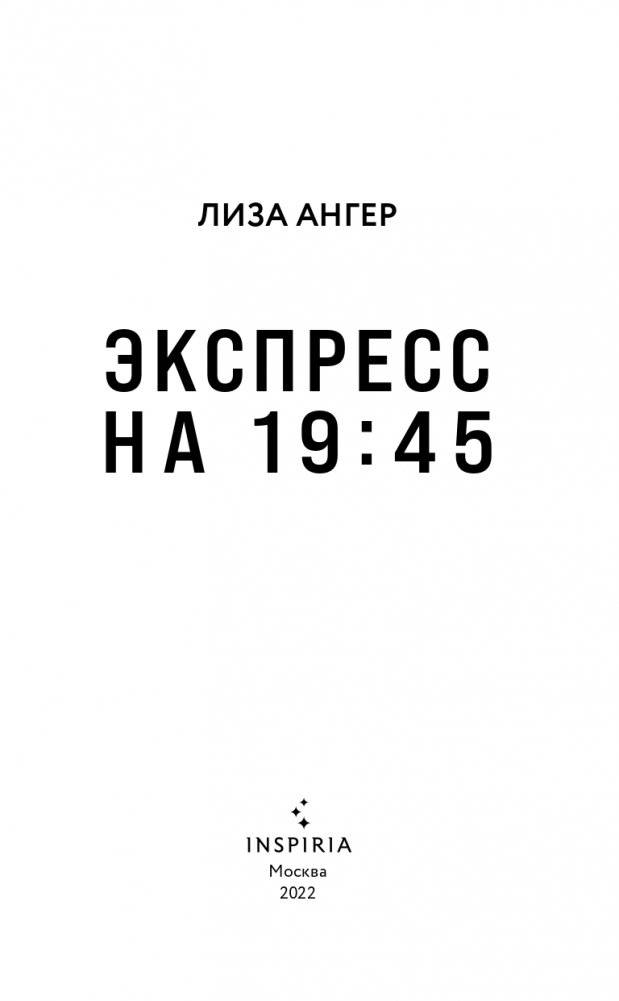 ЛИЗА АНГЕР

ЭКСПРЕСС
НА 19:45

INSPIRIA
Москва
2022